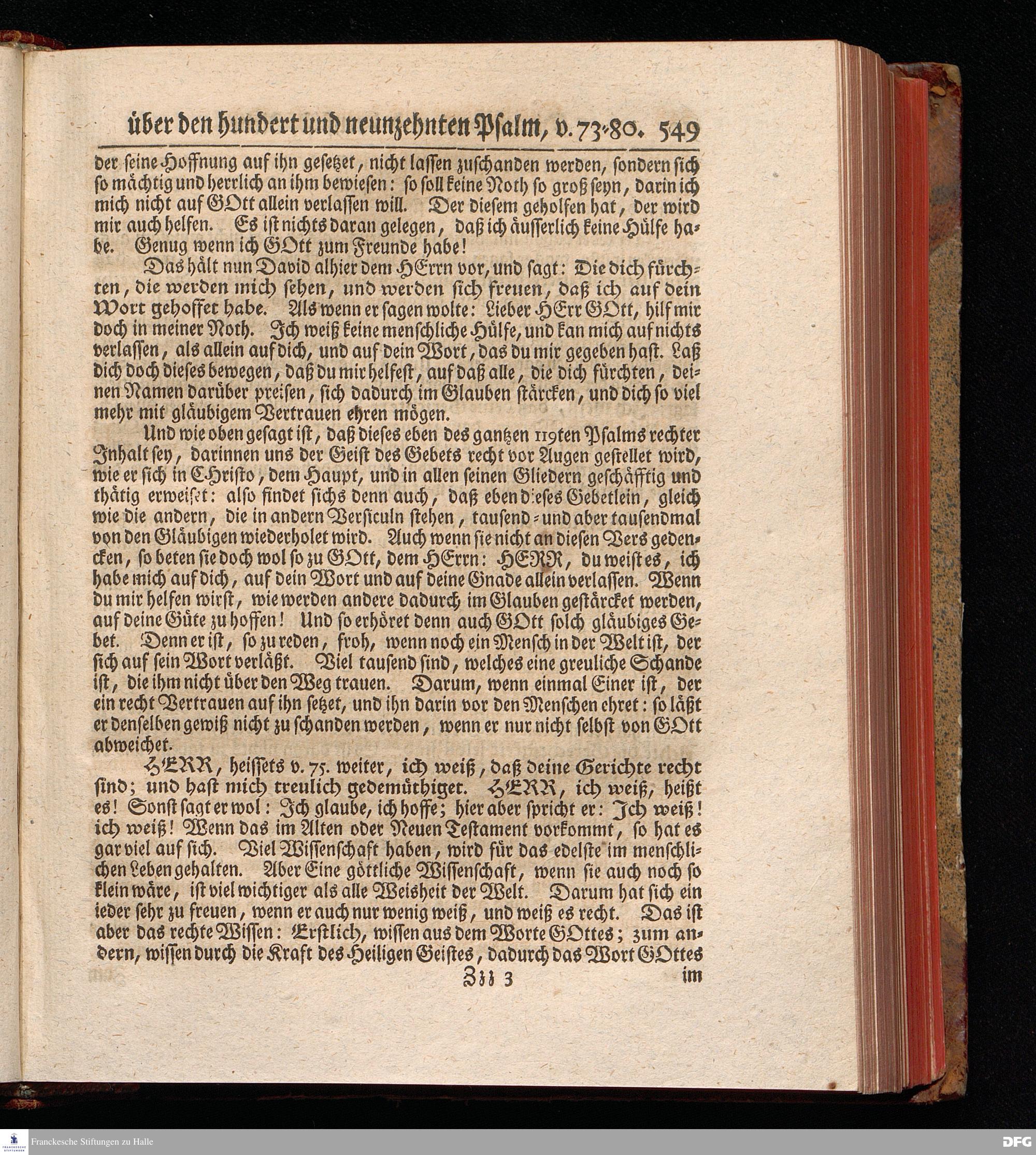 über den hundert und neunzehnten Psalm, v. 73-80. 549

der seine Hoffnung auf ihn gesetzet, nicht lassen zuschanden werden, sondern sich so mächtig und herrlich an ihm bewiesen: so soll keine Noth so groß seyn, darin ich mich nicht auf GOtt allein verlassen will. Der diesem geholfen hat, der wird mir auch helfen. Es ist nichts daran gelegen, daß ich äusserlich keine Hülfe habe. Genug wenn ich GOtt zum Freunde habe!

Das hält nun David alhier dem HErrn vor, und sagt: Die dich fürchten, die werden mich sehen, und werden sich freuen, daß ich auf dein Wort gehoffet habe. Als wenn er sagen wolte: Lieber HErr GOtt, hilf mir doch in meiner Noth. Ich weiß keine menschliche Hülfe, und kan mich auf nichts verlassen, als allein auf dich, und auf dein Wort, das du mir gegeben hast. Laß dich doch dieses bewegen, daß du mir helfest, auf daß alle, die dich fürchten, deinen Namen darüber preisen, sich dadurch im Glauben stärcken, und dich so viel mehr mit gläubigem Vertrauen ehren mögen.

Und wie oben gesagt ist, daß dieses eben des gantzen 119ten Psalms rechter Inhalt sey, darinnen uns der Geist des Gebets recht vor Augen gestellet wird, wie er sich in CHristo, dem Haupt, und in allen seinen Gliedern geschäfftig und thätig erweiset: also findet sichs denn auch, daß eben dieses Gebetlein, gleich wie die andern, die in andern Versiculn stehen, tausend- und aber tausendmal von den Gläubigen wiederholet wird. Auch wenn sie nicht an diesen Vers gedencken, so beten sie doch wol so zu GOtt, dem HErrn: HERR, du weist es, ich habe mich auf dich, auf dein Wort und auf deine Gnade allein verlassen. Wenn du mir helfen wirst, wie werden andere dadurch im Glauben gestärcket werden, auf deine Güte zu hoffen! Und so erhöret denn auch GOtt solch gläubiges Gebet. Denn er ist, so zu reden, froh, wenn noch ein Mensch in der Welt ist, der sich auf sein Wort verläßt. Viel tausend sind, welches eine greuliche Schande ist, die ihm nicht über den Weg trauen. Darum, wenn einmal Einer ist, der ein recht Vertrauen auf ihn setzet, und ihn darin vor den Menschen ehret: so läßt er denselben gewiß nicht zu schanden werden, wenn er nur nicht selbst von GOtt abweichet.

HERR, heissets v. 75. weiter, ich weiß, daß deine Gerichte recht sind; und hast mich treulich gedemüthiget. HERR, ich weiß, heißt es! Sonst sagt er wol: Ich glaube, ich hoffe; hier aber spricht er: Ich weiß! ich weiß! Wenn das im Alten oder Neuen Testament vorkommt, so hat es gar viel auf sich. Viel Wissenschaft haben, wird für das edelste im menschlichen Leben gehalten. Aber Eine göttliche Wissenschaft, wenn sie auch noch so klein wäre, ist viel wichtiger als alle Weisheit der Welt. Darum hat sich ein ieder sehr zu freuen, wenn er auch nur wenig weiß, und weiß es recht. Das ist aber das rechte Wissen: Erstlich, wissen aus dem Worte GOttes; zum andern, wissen durch die Kraft des Heiligen Geistes, dadurch das Wort GOttes

Zzz 3 im

Franckesche Stiftungen zu Halle

DFG